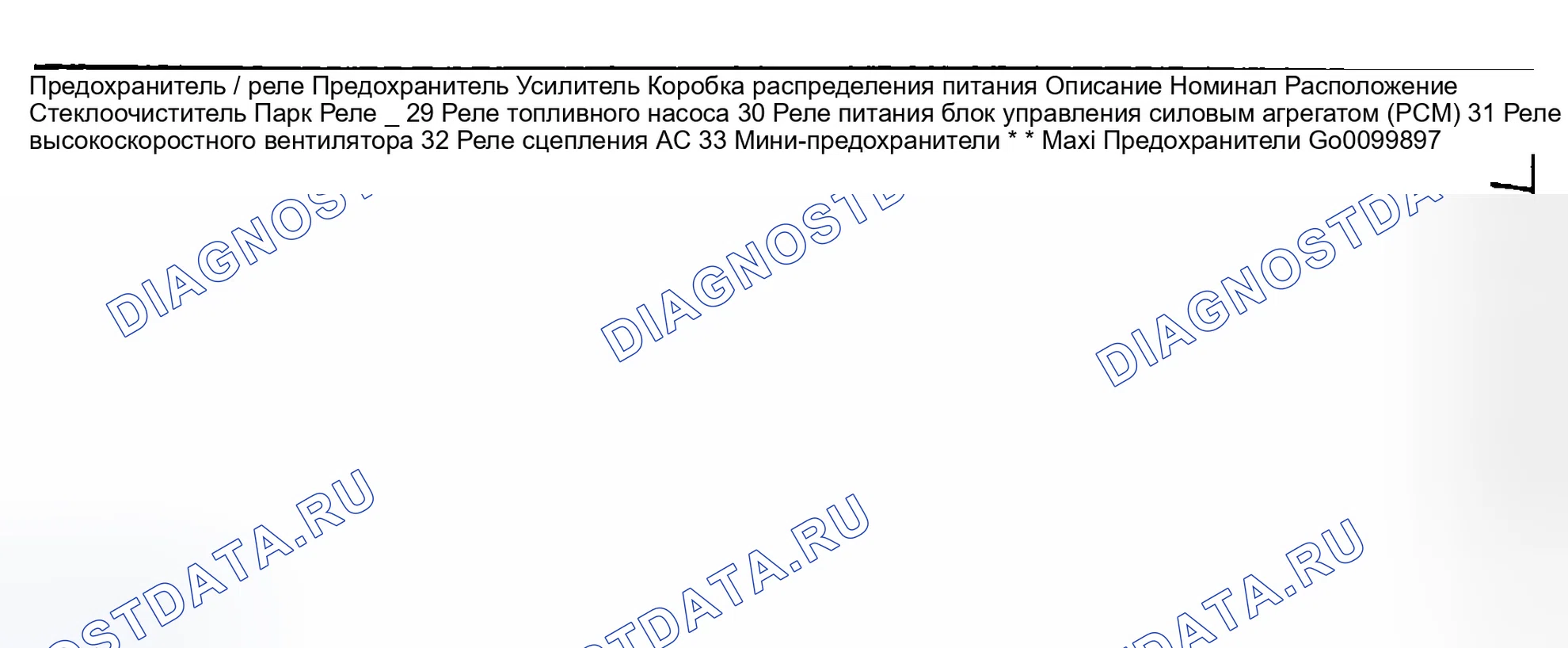 Предохранитель / реле Предохранитель Усилитель Коробка распределения питания Описание Номинал Расположение Стеклоочиститель Парк Реле _ 29 Реле топливного насоса 30 Реле питания блок управления силовым агрегатом (PCM) 31 Реле высокоскоростного вентилятора 32 Реле сцепления AC 33 Мини-предохранители * * Maxi Предохранители Go0099897

DIAGNOSTDATA.RU